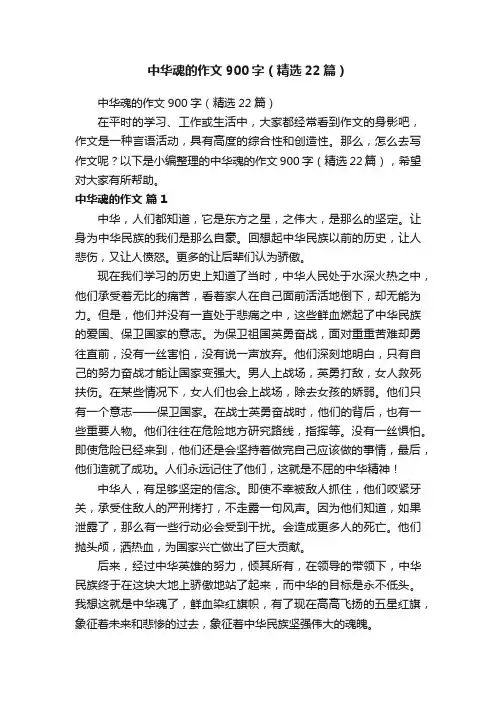 中华魂的作文900字（精选22篇）

中华魂的作文900字（精选22篇）

在平时的学习、工作或生活中，大家都经常看到作文的身影吧，作文是一种言语活动，具有高度的综合性和创造性。那么，怎么去写作文呢？以下是小编整理的中华魂的作文900字（精选22篇），希望对大家有所帮助。

中华魂的作文 篇1

中华，人们都知道，它是东方之星，之伟大，是那么的坚定。让身为中华民族的我们是那么自豪。回想起中华民族以前的历史，让人悲伤，又让人愤怒。更多的让后辈们认为骄傲。

现在我们学习的历史上知道了当时，中华人民处于水深火热之中，他们承受着无比的痛苦，看着家人在自己面前活活地倒下，却无能为力。但是，他们并没有一直处于悲痛之中，这些鲜血燃起了中华民族的爱国、保卫国家的意志。为保卫祖国英勇奋战，面对重重苦难却勇往直前，没有一丝害怕，没有说一声放弃。他们深刻地明白，只有自己的努力奋战才能让国家变强大。男人上战场，英勇打敌，女人救死扶伤。在某些情况下，女人们也会上战场，除去女孩的娇弱。他们只有一个意志——保卫国家。在战士英勇奋战时，他们的背后，也有一些重要人物。他们往往在危险地方研究路线，指挥等。没有一丝惧怕。即使危险已经来到，他们还是会坚持着做完自己应该做的事情，最后，他们造就了成功。人们永远记住了他们，这就是不屈的中华精神！

中华人，有足够坚定的信念。即使不幸被敌人抓住，他们咬紧牙关，承受住敌人的严刑拷打，不走露一句风声。因为他们知道，如果泄露了，那么有一些行动必会受到干扰。会造成更多人的死亡。他们抛头颅，洒热血，为国家兴亡做出了巨大贡献。

后来，经过中华英雄的努力，倾其所有，在领导的带领下，中华民族终于在这块大地上骄傲地站了起来，而中华的目标是永不低头。我想这就是中华魂了，鲜血染红旗帜，有了现在高高飞扬的五星红旗，象征着未来和悲惨的过去，象征着中华民族坚强伟大的魂魄。